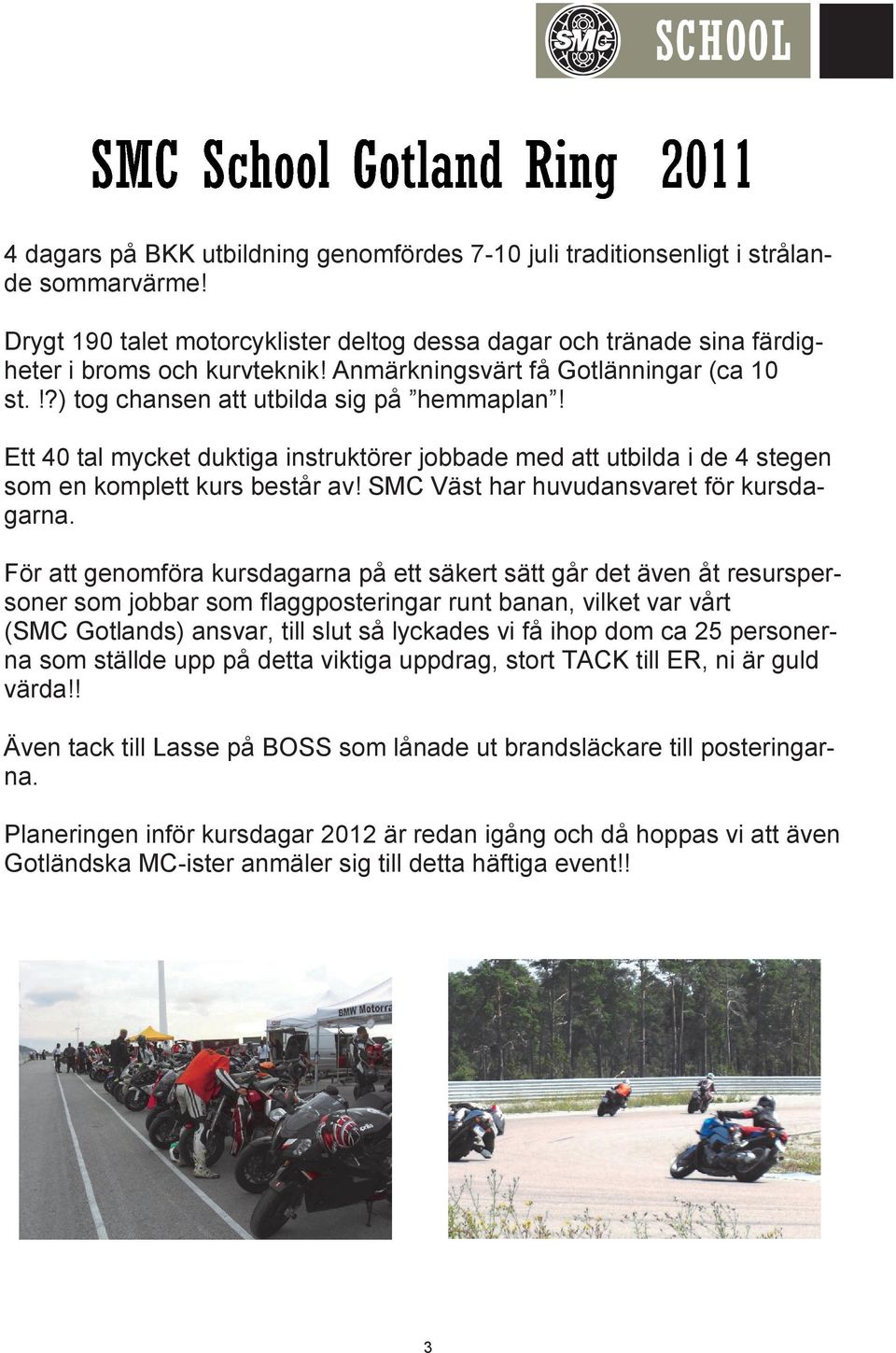 SMC SCHOOL

SMC School Gotland Ring 2011

4 dagars på BKK utbildning genomfördes 7-10 juli traditionsenligt i strålande sommarvärme!

Drygt 190 talet motorcyklister deltog dessa dagar och tränade sina färdigheter i broms och kurvteknik! Anmärkningsvärt få Gotlänningar (ca 10 st.!?) tog chansen att utbilda sig på ”hemmaplan”!

Ett 40 tal mycket duktiga instruktörer jobbade med att utbilda i de 4 stegen som en komplett kurs består av! SMC Väst har huvudansvaret för kursdagarna.

För att genomföra kursdagarna på ett säkert sätt går det även åt resurspersoner som jobbar som flaggposteringar runt banan, vilket var vårt (SMC Gotlands) ansvar, till slut så lyckades vi få ihop dom ca 25 personerna som ställde upp på detta viktiga uppdrag, stort TACK till ER, ni är guld värda!!

Även tack till Lasse på BOSS som lånade ut brandsläckare till posteringarna.

Planeringen inför kursdagar 2012 är redan igång och då hoppas vi att även Gotländska MC-ister anmäler sig till detta häftiga event!!

BMW Motorra

3